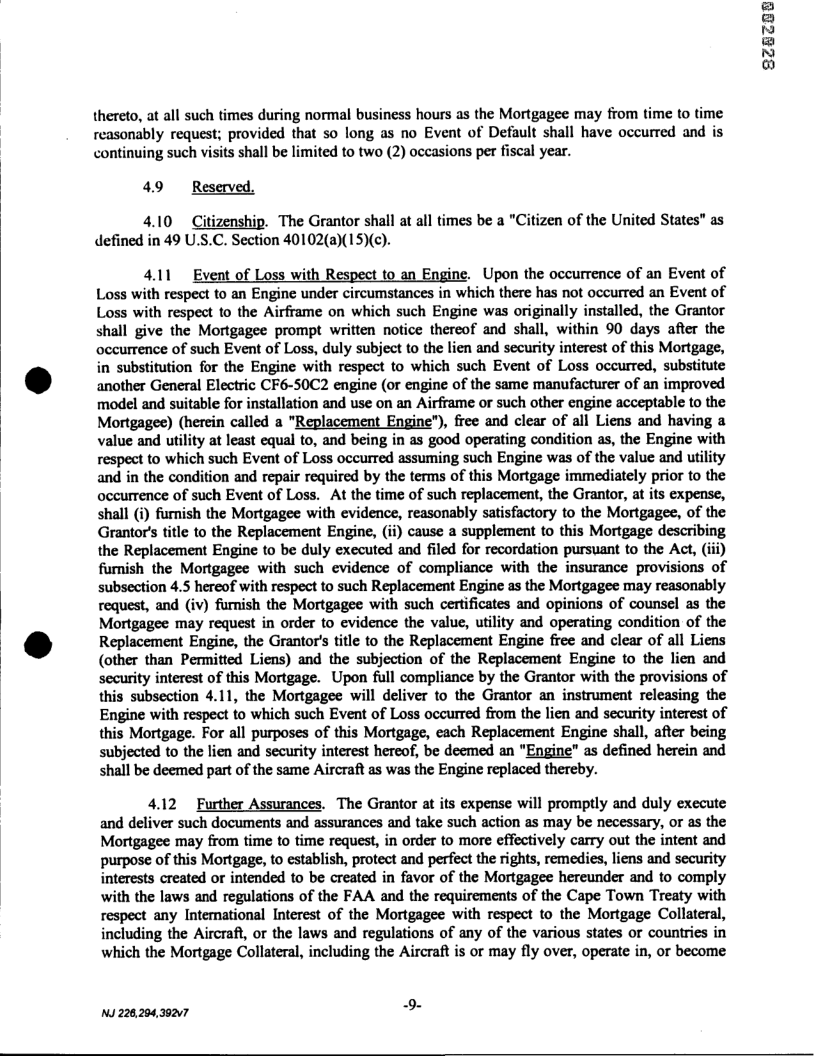 002028

thereto, at all such times during normal business hours as the Mortgagee may from time to time reasonably request; provided that so long as no Event of Default shall have occurred and is continuing such visits shall be limited to two (2) occasions per fiscal year.

4.9 Reserved.

4.10 Citizenship. The Grantor shall at all times be a "Citizen of the United States" as defined in 49 U.S.C. Section 40102(a)(15)(c).

4.11 Event of Loss with Respect to an Engine. Upon the occurrence of an Event of Loss with respect to an Engine under circumstances in which there has not occurred an Event of Loss with respect to the Airframe on which such Engine was originally installed, the Grantor shall give the Mortgagee prompt written notice thereof and shall, within 90 days after the occurrence of such Event of Loss, duly subject to the lien and security interest of this Mortgage, in substitution for the Engine with respect to which such Event of Loss occurred, substitute another General Electric CF6-50C2 engine (or engine of the same manufacturer of an improved model and suitable for installation and use on an Airframe or such other engine acceptable to the Mortgagee) (herein called a "Replacement Engine"), free and clear of all Liens and having a value and utility at least equal to, and being in as good operating condition as, the Engine with respect to which such Event of Loss occurred assuming such Engine was of the value and utility and in the condition and repair required by the terms of this Mortgage immediately prior to the occurrence of such Event of Loss. At the time of such replacement, the Grantor, at its expense, shall (i) furnish the Mortgagee with evidence, reasonably satisfactory to the Mortgagee, of the Grantor's title to the Replacement Engine, (ii) cause a supplement to this Mortgage describing the Replacement Engine to be duly executed and filed for recordation pursuant to the Act, (iii) furnish the Mortgagee with such evidence of compliance with the insurance provisions of subsection 4.5 hereof with respect to such Replacement Engine as the Mortgagee may reasonably request, and (iv) furnish the Mortgagee with such certificates and opinions of counsel as the Mortgagee may request in order to evidence the value, utility and operating condition of the Replacement Engine, the Grantor's title to the Replacement Engine free and clear of all Liens (other than Permitted Liens) and the subjection of the Replacement Engine to the lien and security interest of this Mortgage. Upon full compliance by the Grantor with the provisions of this subsection 4.11, the Mortgagee will deliver to the Grantor an instrument releasing the Engine with respect to which such Event of Loss occurred from the lien and security interest of this Mortgage. For all purposes of this Mortgage, each Replacement Engine shall, after being subjected to the lien and security interest hereof, be deemed an "Engine" as defined herein and shall be deemed part of the same Aircraft as was the Engine replaced thereby.

4.12 Further Assurances. The Grantor at its expense will promptly and duly execute and deliver such documents and assurances and take such action as may be necessary, or as the Mortgagee may from time to time request, in order to more effectively carry out the intent and purpose of this Mortgage, to establish, protect and perfect the rights, remedies, liens and security interests created or intended to be created in favor of the Mortgagee hereunder and to comply with the laws and regulations of the FAA and the requirements of the Cape Town Treaty with respect any International Interest of the Mortgagee with respect to the Mortgage Collateral, including the Aircraft, or the laws and regulations of any of the various states or countries in which the Mortgage Collateral, including the Aircraft is or may fly over, operate in, or become

NJ 226,294,392v7

-9-